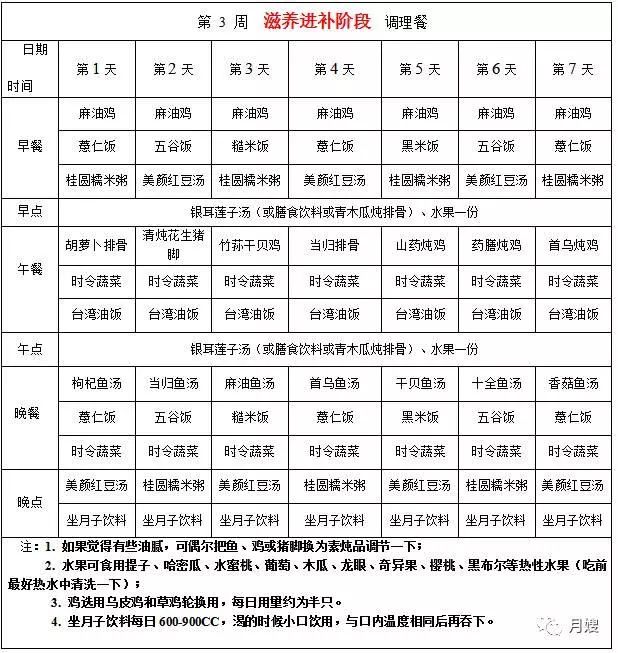 第3周 滋养进补阶段 调理餐

| 日期 时间 | 第1天 | 第2天 | 第3天 | 第4天 | 第5天 | 第6天 | 第7天 |
|---|---|---|---|---|---|---|---|
| 早餐 | 麻油鸡 | 麻油鸡 | 麻油鸡 | 麻油鸡 | 麻油鸡 | 麻油鸡 | 麻油鸡 |
| | 薏仁饭 | 五谷饭 | 糙米饭 | 薏仁饭 | 黑米饭 | 五谷饭 | 薏仁饭 |
| | 桂圆糯米粥 | 美颜红豆汤 | 桂圆糯米粥 | 美颜红豆汤 | 桂圆糯米粥 | 美颜红豆汤 | 桂圆糯米粥 |
| 早点 | 银耳莲子汤（或膳食饮料或青木瓜炖排骨）、水果一份 | | | | | | |
| 午餐 | 胡萝卜排骨 | 清炖花生猪脚 | 竹荪干贝鸡 | 当归排骨 | 山药炖鸡 | 药膳炖鸡 | 首乌炖鸡 |
| | 时令蔬菜 | 时令蔬菜 | 时令蔬菜 | 时令蔬菜 | 时令蔬菜 | 时令蔬菜 | 时令蔬菜 |
| | 台湾油饭 | 台湾油饭 | 台湾油饭 | 台湾油饭 | 台湾油饭 | 台湾油饭 | 台湾油饭 |
| 午点 | 银耳莲子汤（或膳食饮料或青木瓜炖排骨）、水果一份 | | | | | | |
| 晚餐 | 枸杞鱼汤 | 当归鱼汤 | 麻油鱼汤 | 首乌鱼汤 | 干贝鱼汤 | 十全鱼汤 | 香菇鱼汤 |
| | 薏仁饭 | 五谷饭 | 糙米饭 | 薏仁饭 | 黑米饭 | 五谷饭 | 薏仁饭 |
| | 时令蔬菜 | 时令蔬菜 | 时令蔬菜 | 时令蔬菜 | 时令蔬菜 | 时令蔬菜 | 时令蔬菜 |
| 晚点 | 美颜红豆汤 | 桂圆糯米粥 | 美颜红豆汤 | 桂圆糯米粥 | 美颜红豆汤 | 桂圆糯米粥 | 美颜红豆汤 |
| | 坐月子饮料 | 坐月子饮料 | 坐月子饮料 | 坐月子饮料 | 坐月子饮料 | 坐月子饮料 | 坐月子饮料 |

注：1.如果觉得有些油腻，可偶尔把鱼、鸡或猪脚换为素炖品调节一下；

2.水果可食用提子、哈密瓜、水蜜桃、葡萄、木瓜、龙眼、奇异果、樱桃、黑布尔等热性水果（吃前最好热水中清洗一下）；

3.鸡选用乌皮鸡和草鸡轮换用，每日用量约为半只。

4.坐月子饮料每日600-900CC，渴的时候小口饮用，与口内温度相同后再吞下。

月嫂